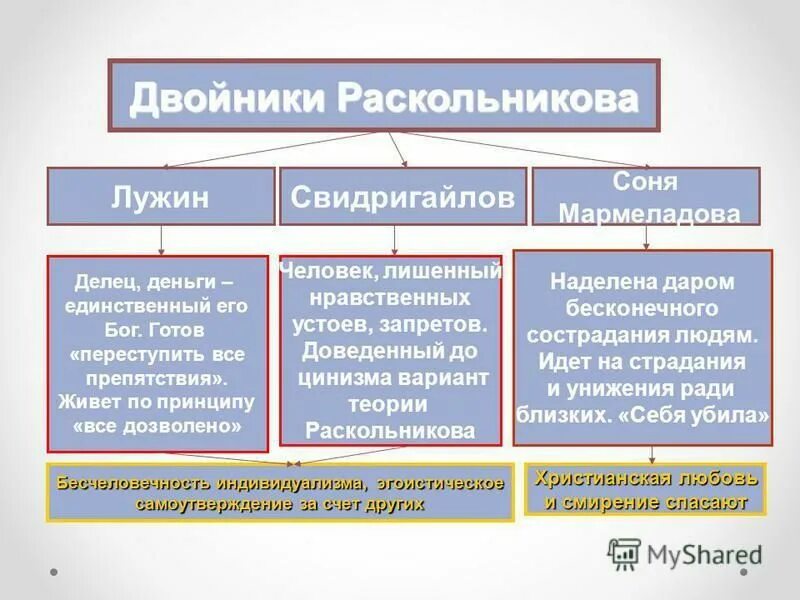 Двойники Раскольникова

Лужин

Свидригайлов

Соня Мармеладова

Делец, деньги – единственный его Бог. Готов «переступить все препятствия». Живет по принципу «все дозволено»

Человек, лишенный нравственных устоев, запретов. Доведенный до цинизма вариант теории Раскольникова

Наделена даром бесконечного сострадания людям. Идет на страдания и унижения ради близких. «Себя убила»

Бесчеловечность индивидуализма, эгоистическое самоутверждение за счет других

Христианская любовь и смирение спасают

MyShared